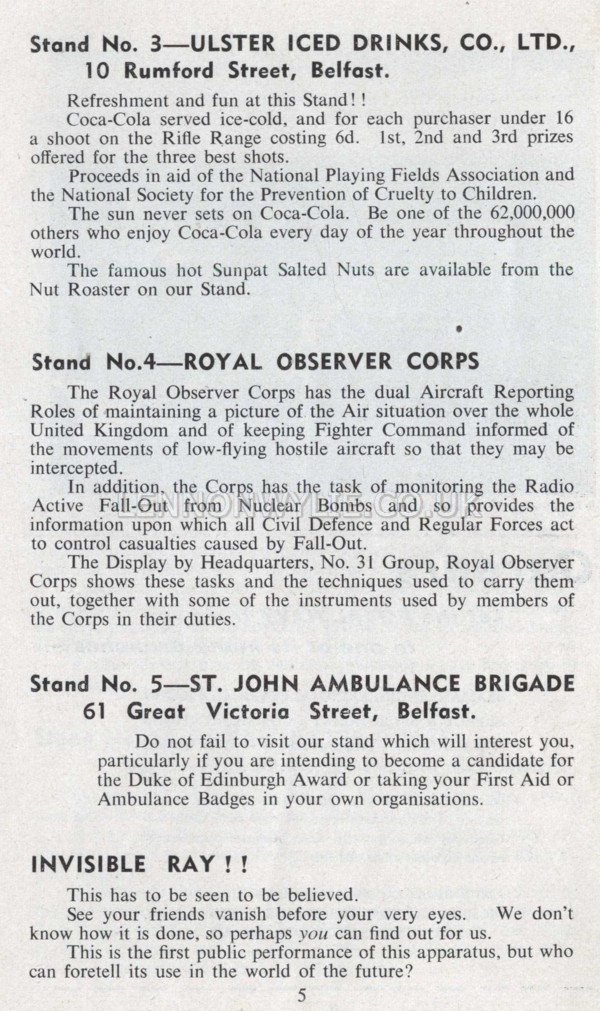 Stand No. 3—ULSTER ICED DRINKS, CO., LTD., 10 Rumford Street, Belfast.

Refreshment and fun at this Stand!!

Coca-Cola served ice-cold, and for each purchaser under 16 a shoot on the Rifle Range costing 6d. 1st, 2nd and 3rd prizes offered for the three best shots.

Proceeds in aid of the National Playing Fields Association and the National Society for the Prevention of Cruelty to Children.

The sun never sets on Coca-Cola. Be one of the 62,000,000 others who enjoy Coca-Cola every day of the year throughout the world.

The famous hot Sunpat Salted Nuts are available from the Nut Roaster on our Stand.

Stand No.4—ROYAL OBSERVER CORPS

The Royal Observer Corps has the dual Aircraft Reporting Roles of maintaining a picture of the Air situation over the whole United Kingdom and of keeping Fighter Command informed of the movements of low-flying hostile aircraft so that they may be intercepted.

In addition, the Corps has the task of monitoring the Radio Active Fall-Out from Nuclear Bombs and so provides the information upon which all Civil Defence and Regular Forces act to control casualties caused by Fall-Out.

The Display by Headquarters, No. 31 Group, Royal Observer Corps shows these tasks and the techniques used to carry them out, together with some of the instruments used by members of the Corps in their duties.

Stand No. 5—ST. JOHN AMBULANCE BRIGADE 61 Great Victoria Street, Belfast.

Do not fail to visit our stand which will interest you, particularly if you are intending to become a candidate for the Duke of Edinburgh Award or taking your First Aid or Ambulance Badges in your own organisations.

INVISIBLE RAY!!

This has to be seen to be believed.

See your friends vanish before your very eyes. We don't know how it is done, so perhaps you can find out for us.

This is the first public performance of this apparatus, but who can foretell its use in the world of the future?

5